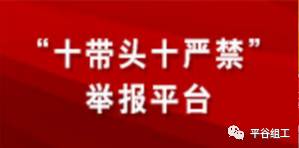 “十带头十严禁”
举报平台

平谷组工